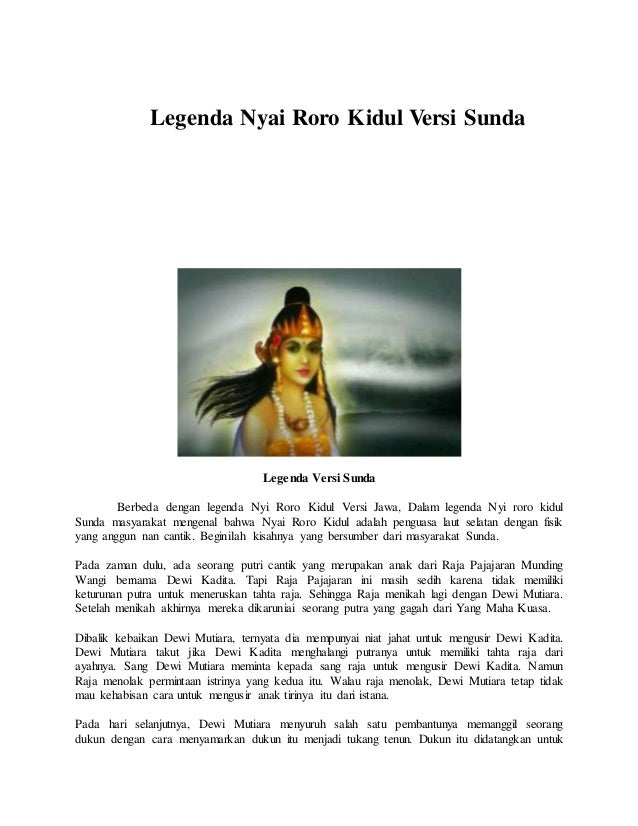 Legenda Nyai Roro Kidul Versi Sunda

Legenda Versi Sunda

Berbeda dengan legenda Nyi Roro Kidul Versi Jawa, Dalam legenda Nyi roro kidul Sunda masyarakat mengenal bahwa Nyai Roro Kidul adalah penguasa laut selatan dengan fisik yang anggun nan cantik. Beginilah kisahnya yang bersumber dari masyarakat Sunda.

Pada zaman dulu, ada seorang putri cantik yang merupakan anak dari Raja Pajajaran Munding Wangi bernama Dewi Kadita. Tapi Raja Pajajaran ini masih sedih karena tidak memiliki keturunan putra untuk meneruskan tahta raja. Sehingga Raja menikah lagi dengan Dewi Mutiara. Setelah menikah akhirnya mereka dikaruniai seorang putra yang gagah dari Yang Maha Kuasa.

Dibalik kebaikan Dewi Mutiara, ternyata dia mempunyai niat jahat untuk mengusir Dewi Kadita. Dewi Mutiara takut jika Dewi Kadita menghalangi putranya untuk memiliki tahta raja dari ayahnya. Sang Dewi Mutiara meminta kepada sang raja untuk mengusir Dewi Kadita. Namun Raja menolak permintaan istrinya yang kedua itu. Walau raja menolak, Dewi Mutiara tetap tidak mau kehabisan cara untuk mengusir anak tirinya itu dari istana.

Pada hari selanjutnya, Dewi Mutiara menyuruh salah satu pembantunya memanggil seorang dukun dengan cara menyamarkan dukun itu menjadi tukang tenun. Dukun itu didatangkan untuk